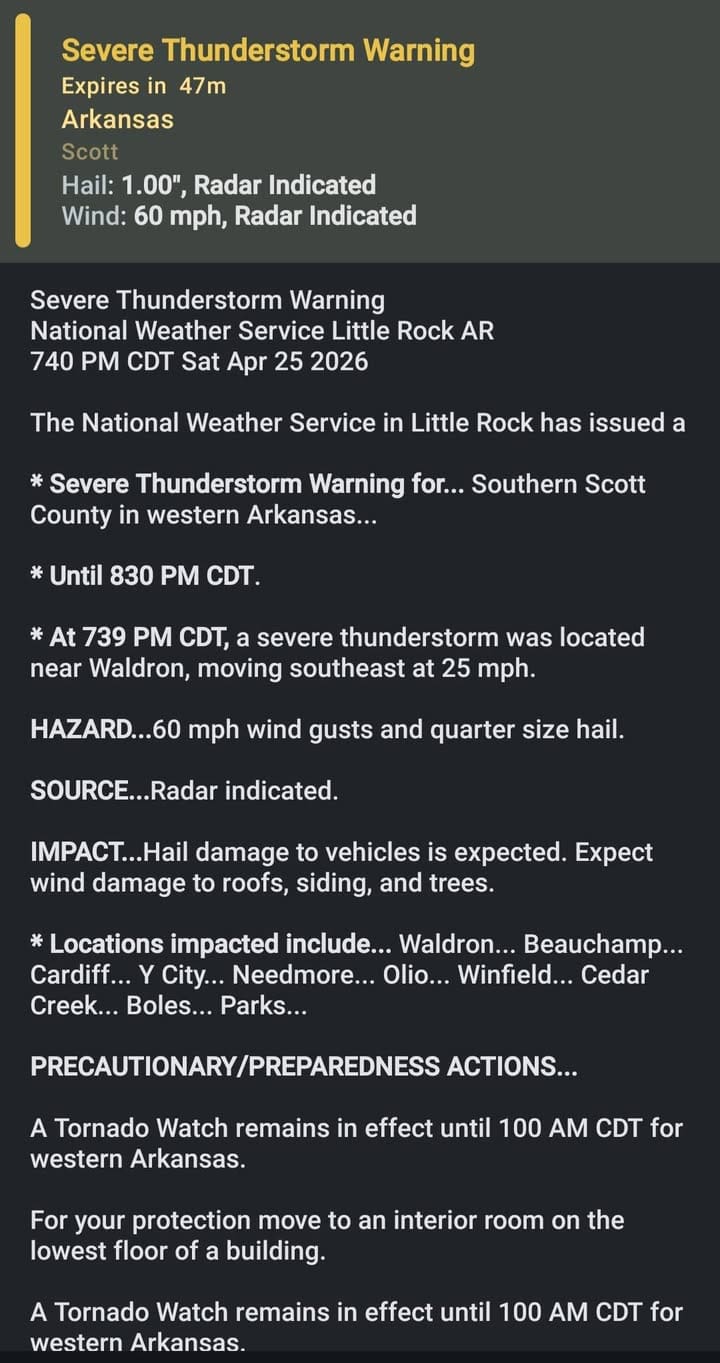 Severe Thunderstorm Warning
Expires in 47m
Arkansas
Scott
Hail: 1.00", Radar Indicated
Wind: 60 mph, Radar Indicated

Severe Thunderstorm Warning
National Weather Service Little Rock AR
740 PM CDT Sat Apr 25 2026

The National Weather Service in Little Rock has issued a

* Severe Thunderstorm Warning for... Southern Scott County in western Arkansas...

* Until 830 PM CDT.

* At 739 PM CDT, a severe thunderstorm was located near Waldron, moving southeast at 25 mph.

HAZARD...60 mph wind gusts and quarter size hail.

SOURCE...Radar indicated.

IMPACT...Hail damage to vehicles is expected. Expect wind damage to roofs, siding, and trees.

* Locations impacted include... Waldron... Beauchamp... Cardiff... Y City... Needmore... Olio... Winfield... Cedar Creek... Boles... Parks...

PRECAUTIONARY/PREPAREDNESS ACTIONS...

A Tornado Watch remains in effect until 100 AM CDT for western Arkansas.

For your protection move to an interior room on the lowest floor of a building.

A Tornado Watch remains in effect until 100 AM CDT for western Arkansas.